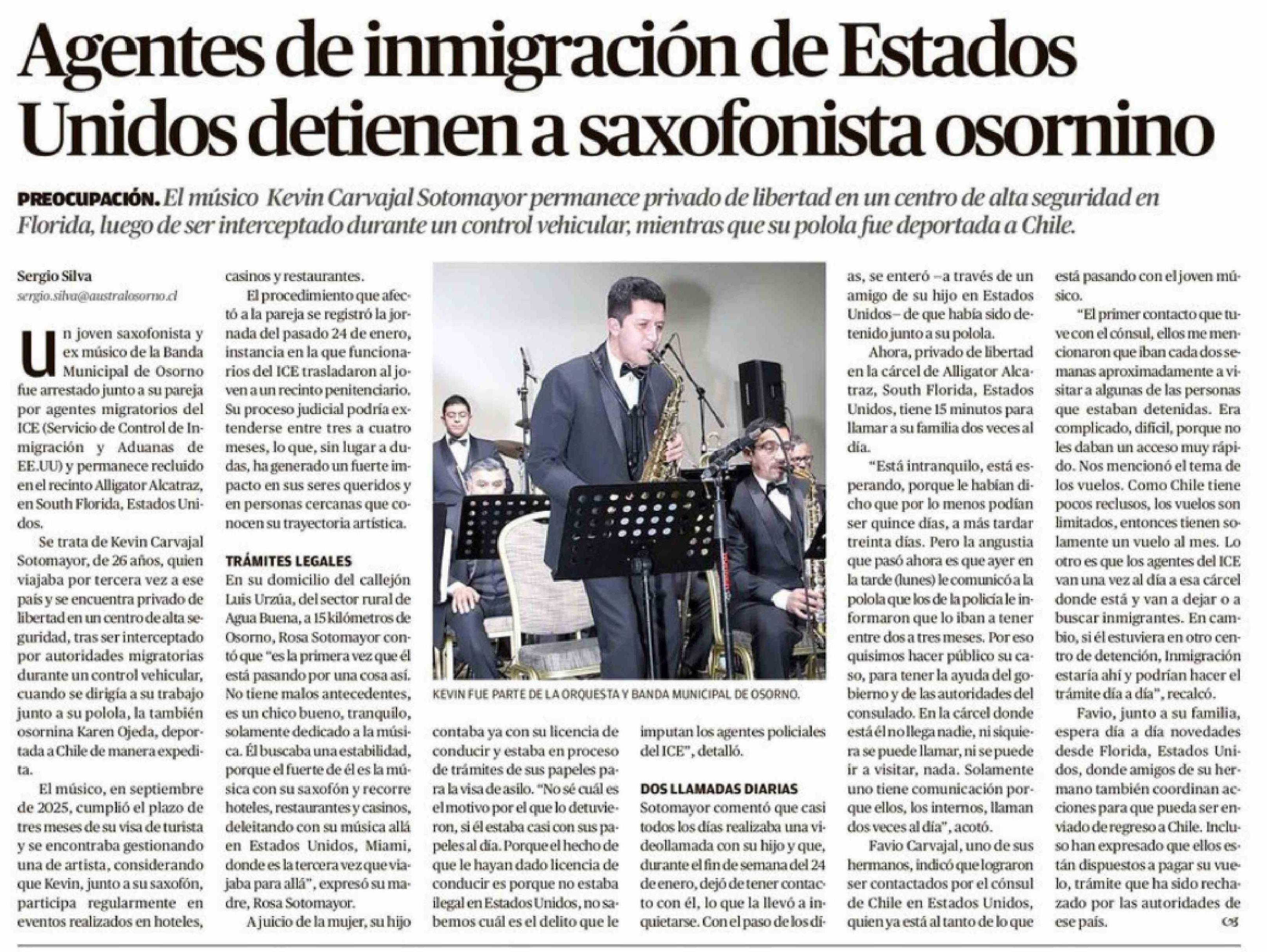 Agentes de inmigración de Estados Unidos detienen a saxofonista osornino

PREOCUPACIÓN. El músico Kevin Carvajal Sotomayor permanece privado de libertad en un centro de alta seguridad en Florida, luego de ser interceptado durante un control vehicular, mientras que su polola fue deportada a Chile.

Sergio Silva
sergio.silva@australosorno.cl

Un joven saxofonista y ex músico de la Banda Municipal de Osorno fue arrestado junto a su pareja por agentes migratorios del ICE (Servicio de Control de Inmigración y Aduanas de EE.UU) y permanece recluido en el recinto Alligator Alcatraz, en South Florida, Estados Unidos.

Se trata de Kevin Carvajal Sotomayor, de 26 años, quien viajaba por tercera vez a ese país y se encuentra privado de libertad en un centro de alta seguridad, tras ser interceptado por autoridades migratorias durante un control vehicular, cuando se dirigía a su trabajo junto a su polola, la también osornina Karen Ojeda, deportada a Chile de manera expedita.

El músico, en septiembre de 2025, cumplió el plazo de tres meses de su visa de turista y se encontraba gestionando una de artista, considerando que Kevin, junto a su saxofón, participa regularmente en eventos realizados en hoteles, casinos y restaurantes.

El procedimiento que afectó a la pareja se registró la jornada del pasado 24 de enero, instancia en la que funcionarios del ICE trasladaron al joven a un recinto penitenciario. Su proceso judicial podría extenderse entre tres a cuatro meses, lo que, sin lugar a dudas, ha generado un fuerte impacto en sus seres queridos y en personas cercanas que conocen su trayectoria artística.

TRÁMITES LEGALES
En su domicilio del callejón Luis Urzúa, del sector rural de Agua Buena, a 15 kilómetros de Osorno, Rosa Sotomayor contó que "es la primera vez que él está pasando por una cosa así. No tiene malos antecedentes, es un chico bueno, tranquilo, solamente dedicado a la música. Él buscaba una estabilidad, porque el fuerte de él es la música con su saxofón y recorre hoteles, restaurantes y casinos, deleitando con su música allá en Estados Unidos, Miami, donde es la tercera vez que viajaba para allá", expresó su madre, Rosa Sotomayor.

A juicio de la mujer, su hijo contaba ya con su licencia de conducir y estaba en proceso de trámites de sus papeles para la visa de asilo. "No sé cuál es el motivo por el que lo detuvieron, si él estaba casi con sus papeles al día. Porque el hecho de que le hayan dado licencia de conducir es porque no estaba ilegal en Estados Unidos, no sabemos cuál es el delito que le imputan los agentes policiales del ICE", detalló.

KEVIN FUE PARTE DE LA ORQUESTA Y BANDA MUNICIPAL DE OSORNO.

DOS LLAMADAS DIARIAS
Sotomayor comentó que casi todos los días realizaba una videollamada con su hijo y que, durante el fin de semana del 24 de enero, dejó de tener contacto con él, lo que la llevó a inquietarse. Con el paso de los días, se enteró –a través de un amigo de su hijo en Estados Unidos– de que había sido detenido junto a su polola.

Ahora, privado de libertad en la cárcel de Alligator Alcatraz, South Florida, Estados Unidos, tiene 15 minutos para llamar a su familia dos veces al día.

"Está intranquilo, está esperando, porque le habían dicho que por lo menos podían ser quince días, a más tardar treinta días. Pero la angustia que pasó ahora es que ayer en la tarde (lunes) le comunicó a la polola que los de la policía le informaron que lo iban a tener entre dos a tres meses. Por eso quisimos hacer público su caso, para tener la ayuda del gobierno y de las autoridades del consulado. En la cárcel donde está él no llega nadie, ni siquiera se puede llamar, ni se puede ir a visitar, nada. Solamente uno tiene comunicación porque ellos, los internos, llaman dos veces al día", acotó.

Favio Carvajal, uno de sus hermanos, indicó que lograron ser contactados por el cónsul de Chile en Estados Unidos, quien ya está al tanto de lo que está pasando con el joven músico.

"El primer contacto que tuve con el cónsul, ellos me mencionaron que iban cada dos semanas aproximadamente a visitar a algunas de las personas que estaban detenidas. Era complicado, difícil, porque no les daban un acceso muy rápido. Nos mencionó el tema de los vuelos. Como Chile tiene pocos reclusos, los vuelos son limitados, entonces tienen solamente un vuelo al mes. Lo otro es que los agentes del ICE van una vez al día a esa cárcel donde está y van a dejar o a buscar inmigrantes. En cambio, si él estuviera en otro centro de detención, Inmigración estaría ahí y podrían hacer el trámite día a día", recalcó.

Favio, junto a su familia, espera día a día novedades desde Florida, Estados Unidos, donde amigos de su hermano también coordinan acciones para que pueda ser enviado de regreso a Chile. Incluso han expresado que ellos están dispuestos a pagar su vuelo, trámite que ha sido rechazado por las autoridades de ese país.